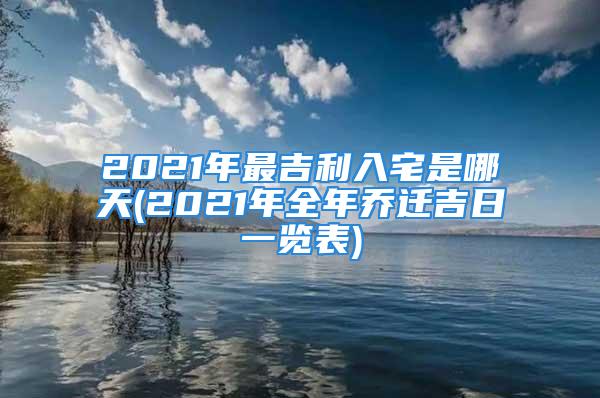 2021年最吉利入宅是哪天(2021年全年乔迁吉日一览表)